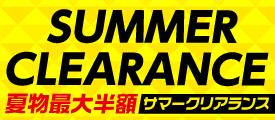 SUMMER CLEARANCE

夏物最大半額 サマークリアランス